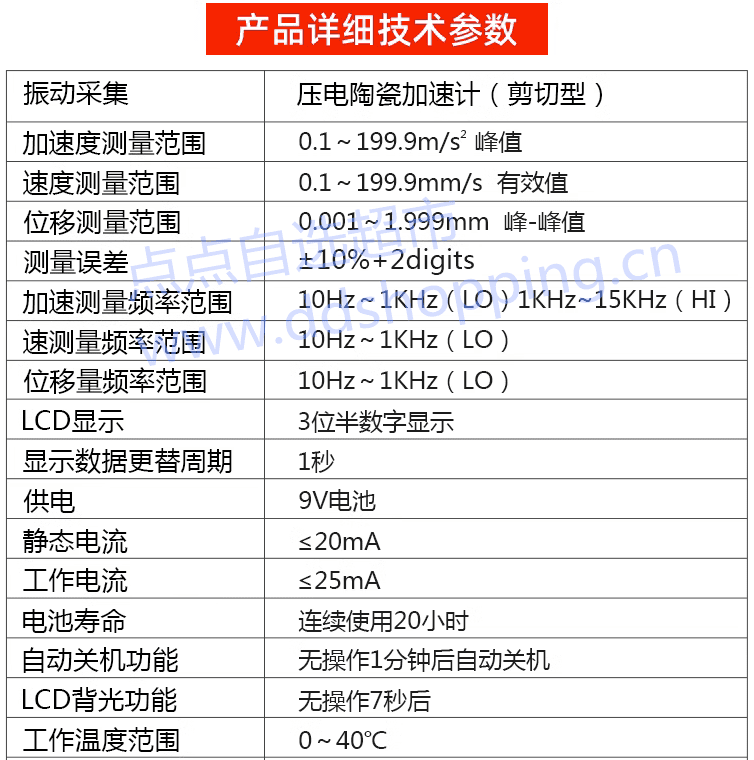 产品详细技术参数

| 振动采集 | 压电陶瓷加速计（剪切型） |
|---|---|
| 加速度测量范围 | 0.1～199.9$m/s^2$ 峰值 |
| 速度测量范围 | 0.1～199.9mm/s 有效值 |
| 位移测量范围 | 0.001～1.999mm 峰-峰值 |
| 测量误差 | ±10%+2digits |
| 加速测量频率范围 | 10Hz～1KHz（LO）1KHz~15KHz（HI） |
| 速测量频率范围 | 10Hz～1KHz（LO） |
| 位移量频率范围 | 10Hz～1KHz（LO） |
| LCD显示 | 3位半数字显示 |
| 显示数据更替周期 | 1秒 |
| 供电 | 9V电池 |
| 静态电流 | ≤20mA |
| 工作电流 | ≤25mA |
| 电池寿命 | 连续使用20小时 |
| 自动关机功能 | 无操作1分钟后自动关机 |
| LCD背光功能 | 无操作7秒后 |
| 工作温度范围 | 0～40℃ |

点点自选超市
www.ddshopping.cn